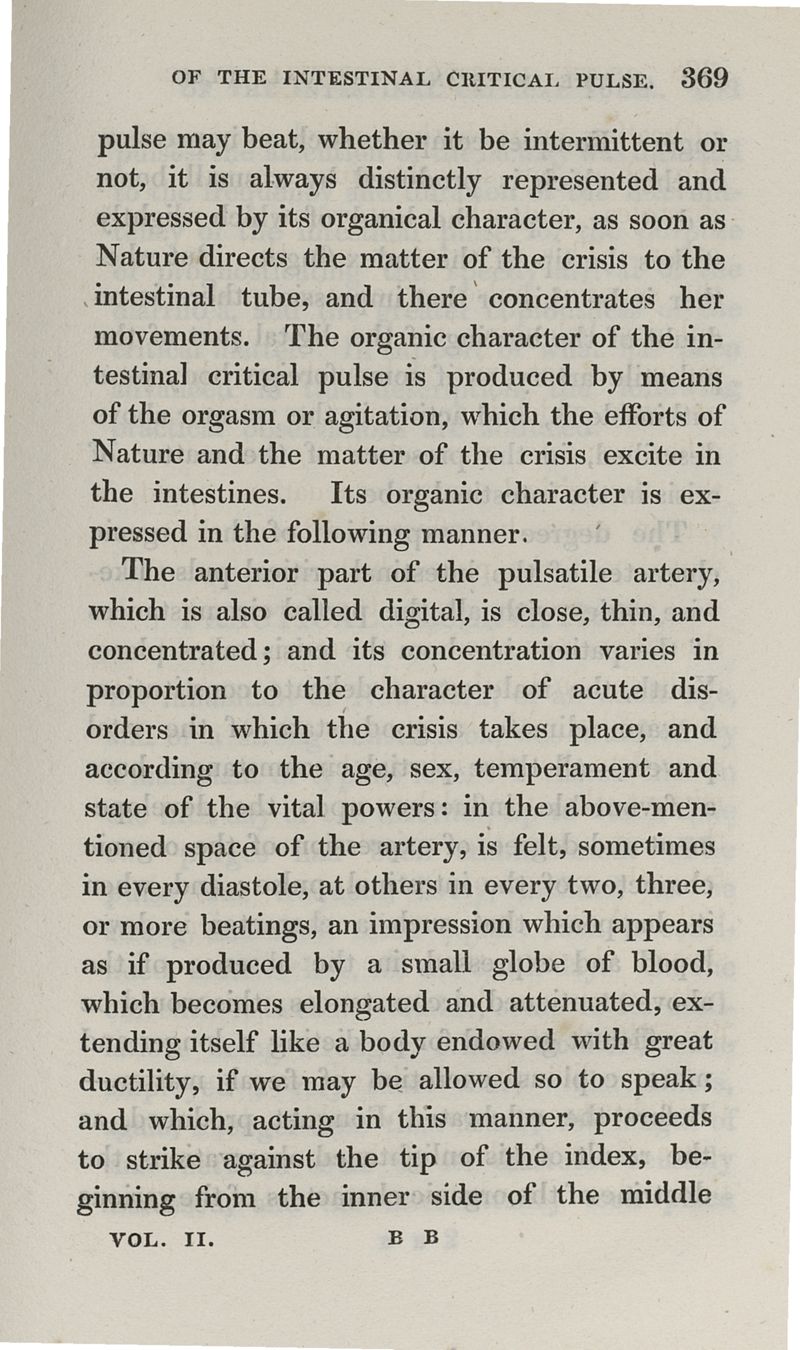 OF THE INTESTINAL CRITICAL PULSE. 369

pulse may beat, whether it be intermittent or not, it is always distinctly represented and expressed by its organical character, as soon as Nature directs the matter of the crisis to the intestinal tube, and there concentrates her movements. The organic character of the intestinal critical pulse is produced by means of the orgasm or agitation, which the efforts of Nature and the matter of the crisis excite in the intestines. Its organic character is expressed in the following manner.

The anterior part of the pulsatile artery, which is also called digital, is close, thin, and concentrated; and its concentration varies in proportion to the character of acute disorders in which the crisis takes place, and according to the age, sex, temperament and state of the vital powers: in the above-mentioned space of the artery, is felt, sometimes in every diastole, at others in every two, three, or more beatings, an impression which appears as if produced by a small globe of blood, which becomes elongated and attenuated, extending itself like a body endowed with great ductility, if we may be allowed so to speak; and which, acting in this manner, proceeds to strike against the tip of the index, beginning from the inner side of the middle

VOL. II. B B